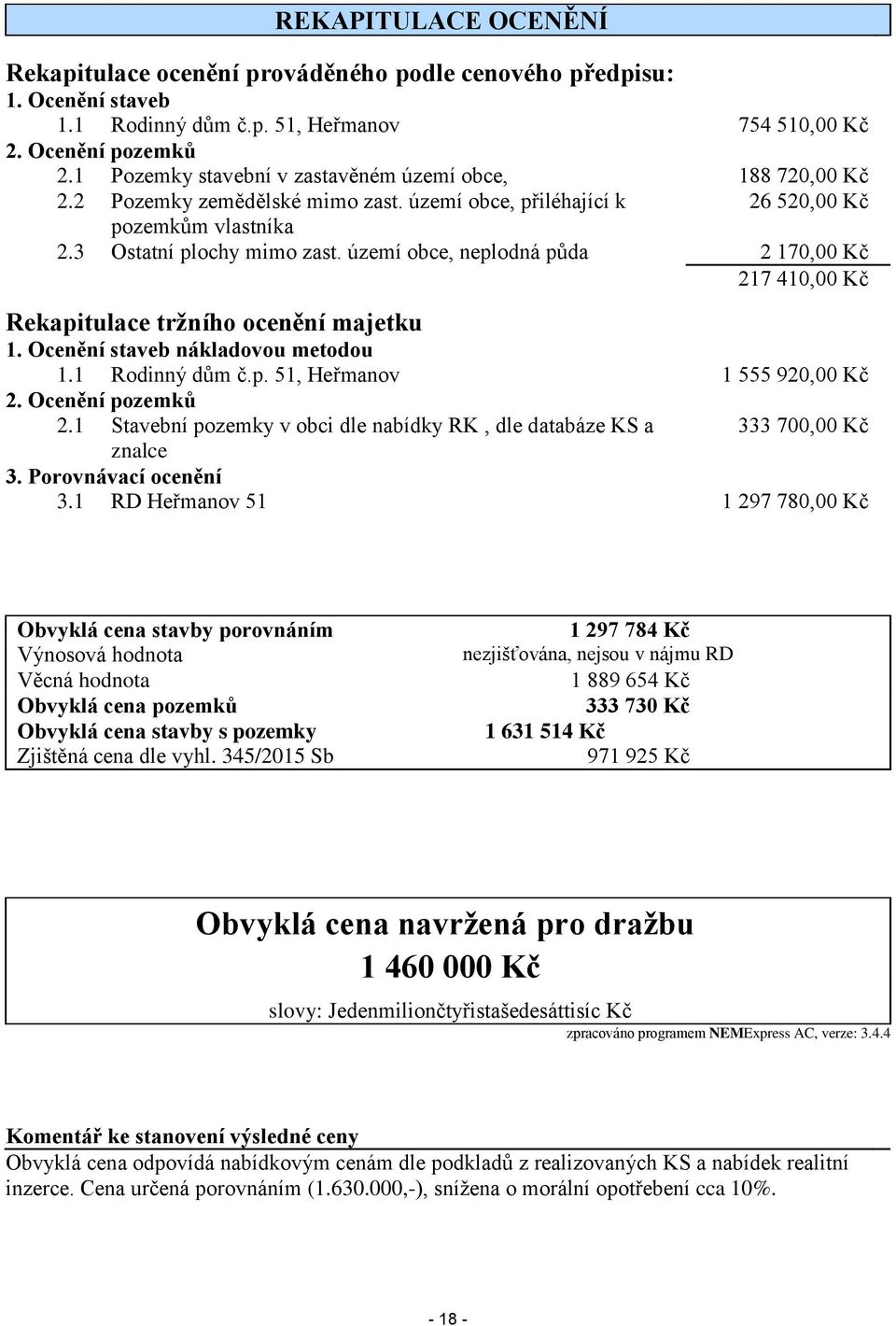 REKAPITULACE OCENĚNÍ

Rekapitulace ocenění prováděného podle cenového předpisu:
1. Ocenění staveb
1.1 Rodinný dům č.p. 51, Heřmanov 754 510,00 Kč
2. Ocenění pozemků
2.1 Pozemky stavební v zastavěném území obce, 188 720,00 Kč
2.2 Pozemky zemědělské mimo zast. území obce, přiléhající k pozemkům vlastníka 26 520,00 Kč
2.3 Ostatní plochy mimo zast. území obce, neplodná půda 2 170,00 Kč
217 410,00 Kč

Rekapitulace tržního ocenění majetku
1. Ocenění staveb nákladovou metodou
1.1 Rodinný dům č.p. 51, Heřmanov 1 555 920,00 Kč
2. Ocenění pozemků
2.1 Stavební pozemky v obci dle nabídky RK , dle databáze KS a znalce 333 700,00 Kč
3. Porovnávací ocenění
3.1 RD Heřmanov 51 1 297 780,00 Kč

| | |
|---|---|
| Obvyklá cena stavby porovnáním | 1 297 784 Kč |
| Výnosová hodnota | nezjišťována, nejsou v nájmu RD |
| Věcná hodnota | 1 889 654 Kč |
| Obvyklá cena pozemků | 333 730 Kč |
| Obvyklá cena stavby s pozemky | 1 631 514 Kč |
| Zjištěná cena dle vyhl. 345/2015 Sb | 971 925 Kč |

Obvyklá cena navržená pro dražbu
1 460 000 Kč
slovy: Jedenmiliončtyřistašedesáttisíc Kč

zpracováno programem NEMExpress AC, verze: 3.4.4

Komentář ke stanovení výsledné ceny
Obvyklá cena odpovídá nabídkovým cenám dle podkladů z realizovaných KS a nabídek realitní inzerce. Cena určená porovnáním (1.630.000,-), snížena o morální opotřebení cca 10%.

- 18 -